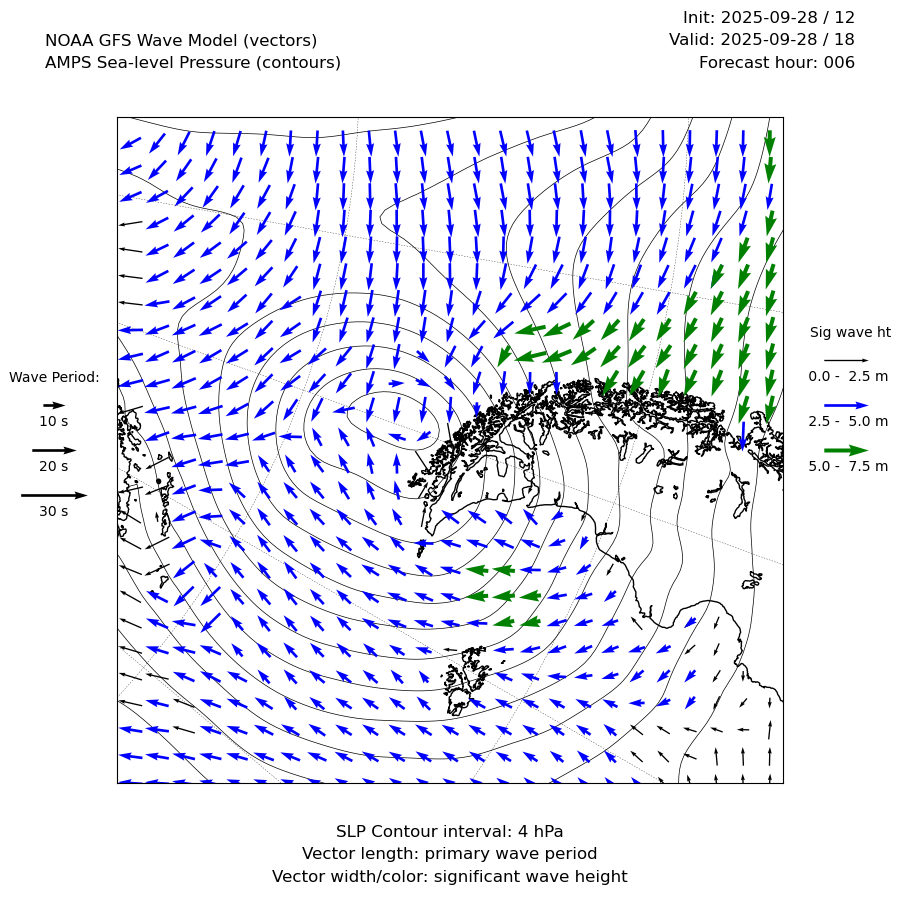 NOAA GFS Wave Model (vectors)
AMPS Sea-level Pressure (contours)

Init: 2025-09-28 / 12
Valid: 2025-09-28 / 18
Forecast hour: 006

Wave Period:
10 s
20 s
30 s

Sig wave ht
0.0 - 2.5 m
2.5 - 5.0 m
5.0 - 7.5 m

SLP Contour interval: 4 hPa
Vector length: primary wave period
Vector width/color: significant wave height